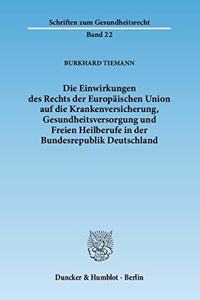 Schriften zum Gesundheitsrecht

Band 22

BURKHARD TIEMANN

Die Einwirkungen des Rechts der Europäischen Union auf die Krankenversicherung, Gesundheitsversorgung und Freien Heilberufe in der Bundesrepublik Deutschland

Duncker & Humblot · Berlin